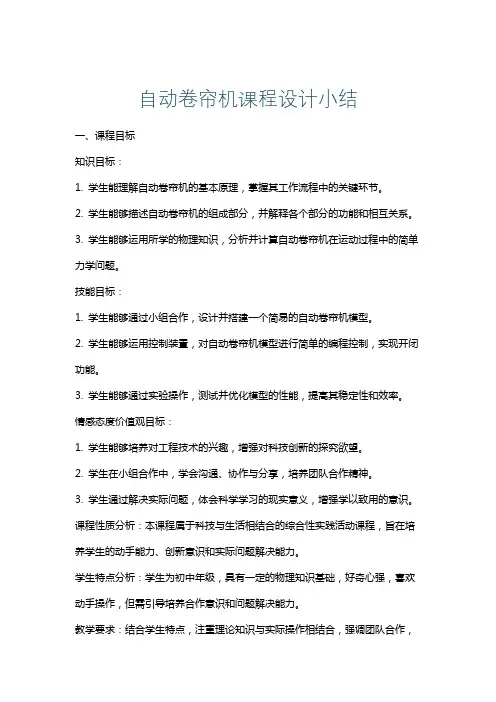 自动卷帘机课程设计小结

一、课程目标

知识目标：

1. 学生能理解自动卷帘机的基本原理，掌握其工作流程中的关键环节。

2. 学生能够描述自动卷帘机的组成部分，并解释各个部分的功能和相互关系。

3. 学生能够运用所学的物理知识，分析并计算自动卷帘机在运动过程中的简单力学问题。

技能目标：

1. 学生能够通过小组合作，设计并搭建一个简易的自动卷帘机模型。

2. 学生能够运用控制装置，对自动卷帘机模型进行简单的编程控制，实现开闭功能。

3. 学生能够通过实验操作，测试并优化模型的性能，提高其稳定性和效率。

情感态度价值观目标：

1. 学生能够培养对工程技术的兴趣，增强对科技创新的探究欲望。

2. 学生在小组合作中，学会沟通、协作与分享，培养团队合作精神。

3. 学生通过解决实际问题，体会科学学习的现实意义，增强学以致用的意识。

课程性质分析：本课程属于科技与生活相结合的综合性实践活动课程，旨在培养学生的动手能力、创新意识和实际问题解决能力。

学生特点分析：学生为初中年级，具有一定的物理知识基础，好奇心强，喜欢动手操作，但需引导培养合作意识和问题解决能力。

教学要求：结合学生特点，注重理论知识与实际操作相结合，强调团队合作，